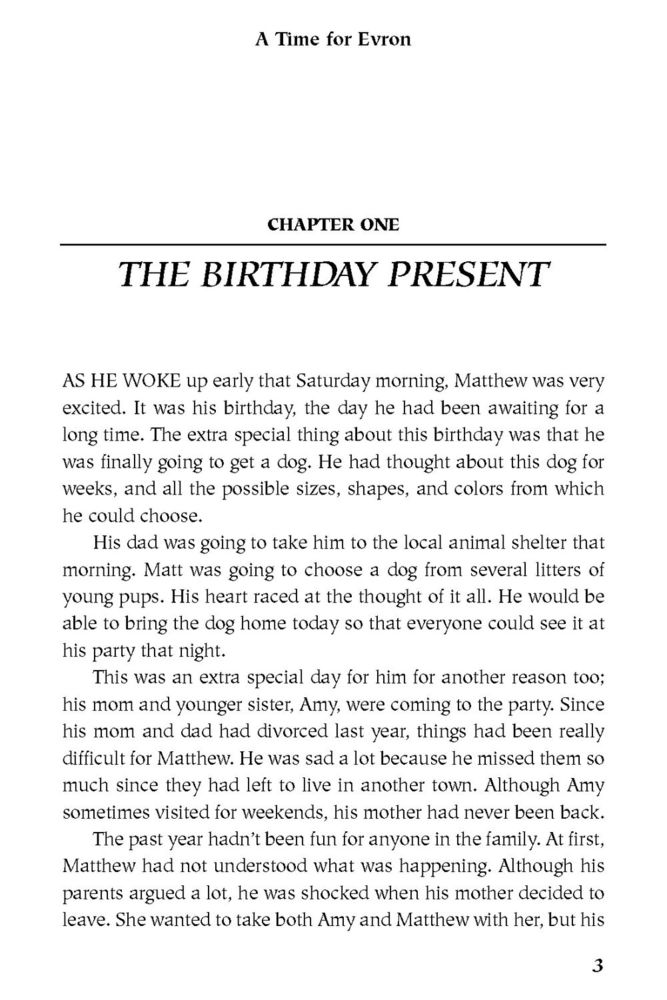 A Time for Evron

CHAPTER ONE

THE BIRTHDAY PRESENT

AS HE WOKE up early that Saturday morning, Matthew was very excited. It was his birthday, the day he had been awaiting for a long time. The extra special thing about this birthday was that he was finally going to get a dog. He had thought about this dog for weeks, and all the possible sizes, shapes, and colors from which he could choose.

His dad was going to take him to the local animal shelter that morning. Matt was going to choose a dog from several litters of young pups. His heart raced at the thought of it all. He would be able to bring the dog home today so that everyone could see it at his party that night.

This was an extra special day for him for another reason too; his mom and younger sister, Amy, were coming to the party. Since his mom and dad had divorced last year, things had been really difficult for Matthew. He was sad a lot because he missed them so much since they had left to live in another town. Although Amy sometimes visited for weekends, his mother had never been back.

The past year hadn't been fun for anyone in the family. At first, Matthew had not understood what was happening. Although his parents argued a lot, he was shocked when his mother decided to leave. She wanted to take both Amy and Matthew with her, but his

3